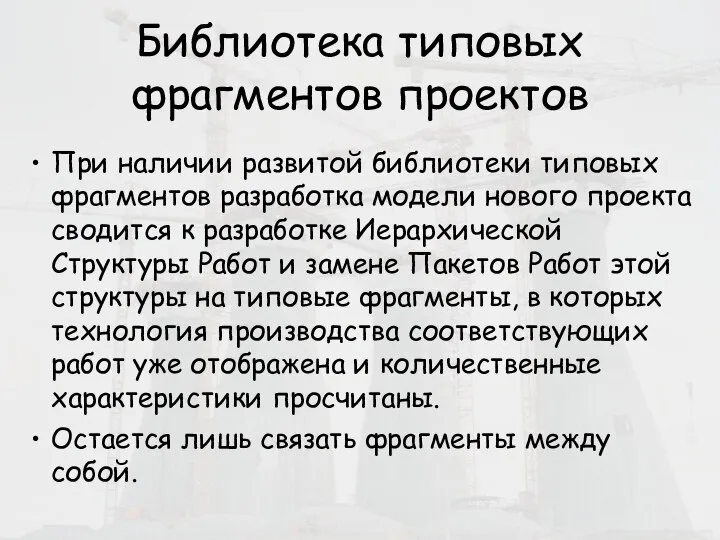 Библиотека типовых фрагментов проектов

• При наличии развитой библиотеки типовых фрагментов разработка модели нового проекта сводится к разработке Иерархической Структуры Работ и замене Пакетов Работ этой структуры на типовые фрагменты, в которых технология производства соответствующих работ уже отображена и количественные характеристики просчитаны.

• Остается лишь связать фрагменты между собой.